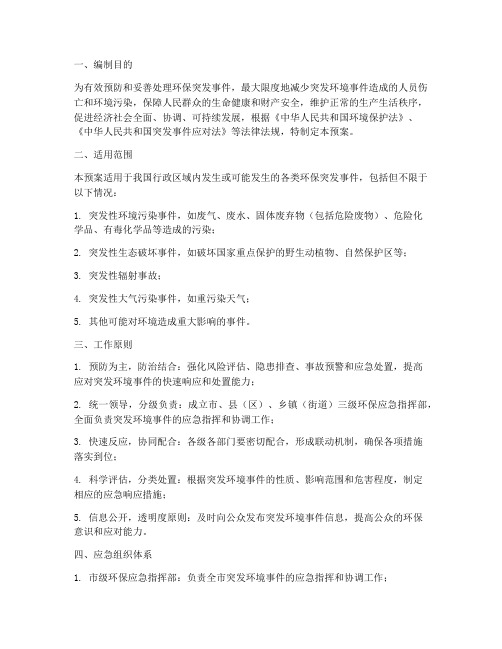 一、编制目的

为有效预防和妥善处理环保突发事件，最大限度地减少突发环境事件造成的人员伤亡和环境污染，保障人民群众的生命健康和财产安全，维护正常的生产生活秩序，促进经济社会全面、协调、可持续发展，根据《中华人民共和国环境保护法》、《中华人民共和国突发事件应对法》等法律法规，特制定本预案。

二、适用范围

本预案适用于我国行政区域内发生或可能发生的各类环保突发事件，包括但不限于以下情况：

1. 突发性环境污染事件，如废气、废水、固体废弃物（包括危险废物）、危险化学品、有毒化学品等造成的污染；

2. 突发性生态破坏事件，如破坏国家重点保护的野生动植物、自然保护区等；

3. 突发性辐射事故；

4. 突发性大气污染事件，如重污染天气；

5. 其他可能对环境造成重大影响的事件。

三、工作原则

1. 预防为主，防治结合：强化风险评估、隐患排查、事故预警和应急处置，提高应对突发环境事件的快速响应和处置能力；

2. 统一领导，分级负责：成立市、县（区）、乡镇（街道）三级环保应急指挥部，全面负责突发环境事件的应急指挥和协调工作；

3. 快速反应，协同配合：各级各部门要密切配合，形成联动机制，确保各项措施落实到位；

4. 科学评估，分类处置：根据突发环境事件的性质、影响范围和危害程度，制定相应的应急响应措施；

5. 信息公开，透明度原则：及时向公众发布突发环境事件信息，提高公众的环保意识和应对能力。

四、应急组织体系

1. 市级环保应急指挥部：负责全市突发环境事件的应急指挥和协调工作；